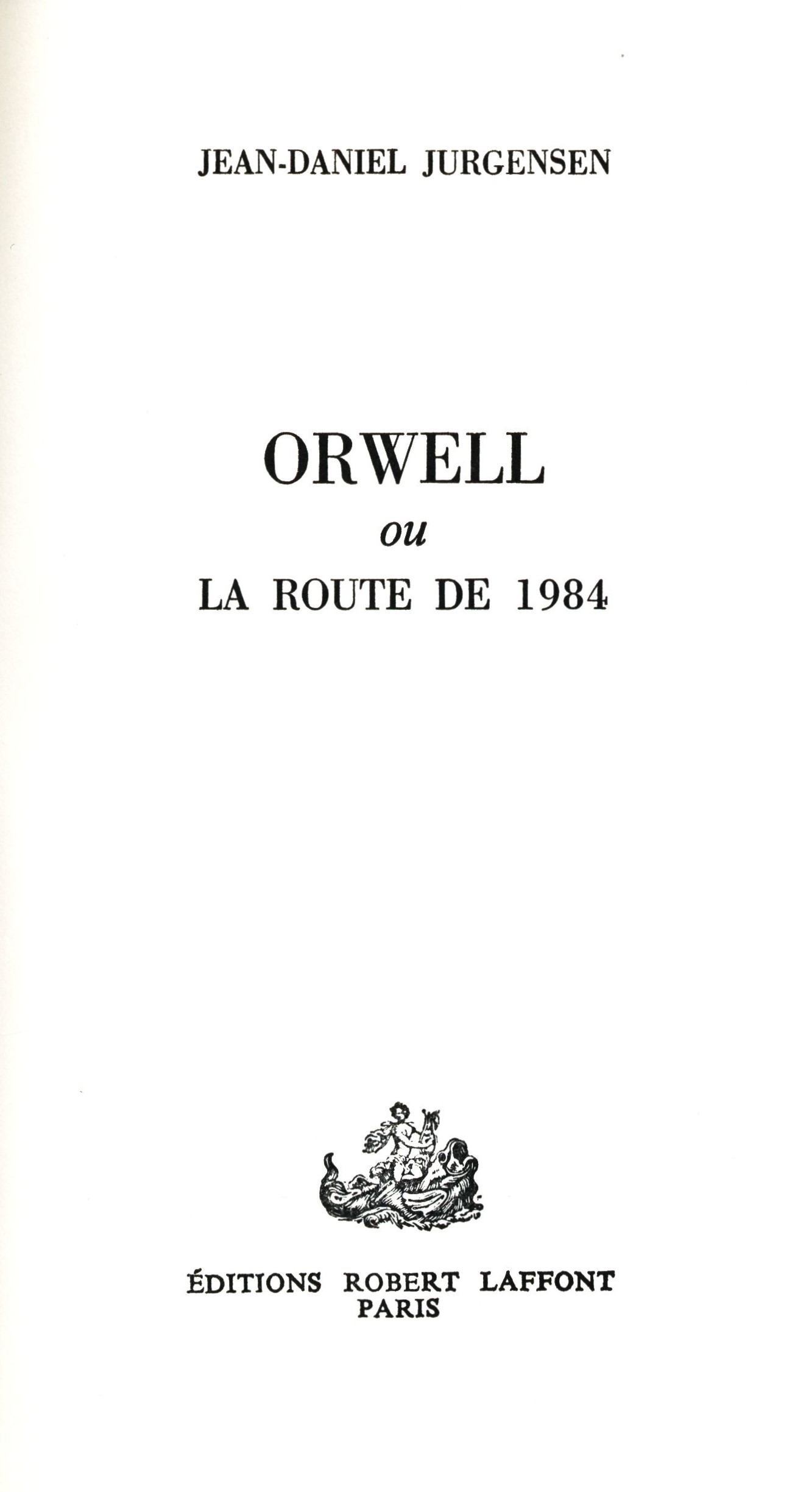 JEAN-DANIEL JURGENSEN

ORWELL

ou

LA ROUTE DE 1984

ÉDITIONS ROBERT LAFFONT
PARIS